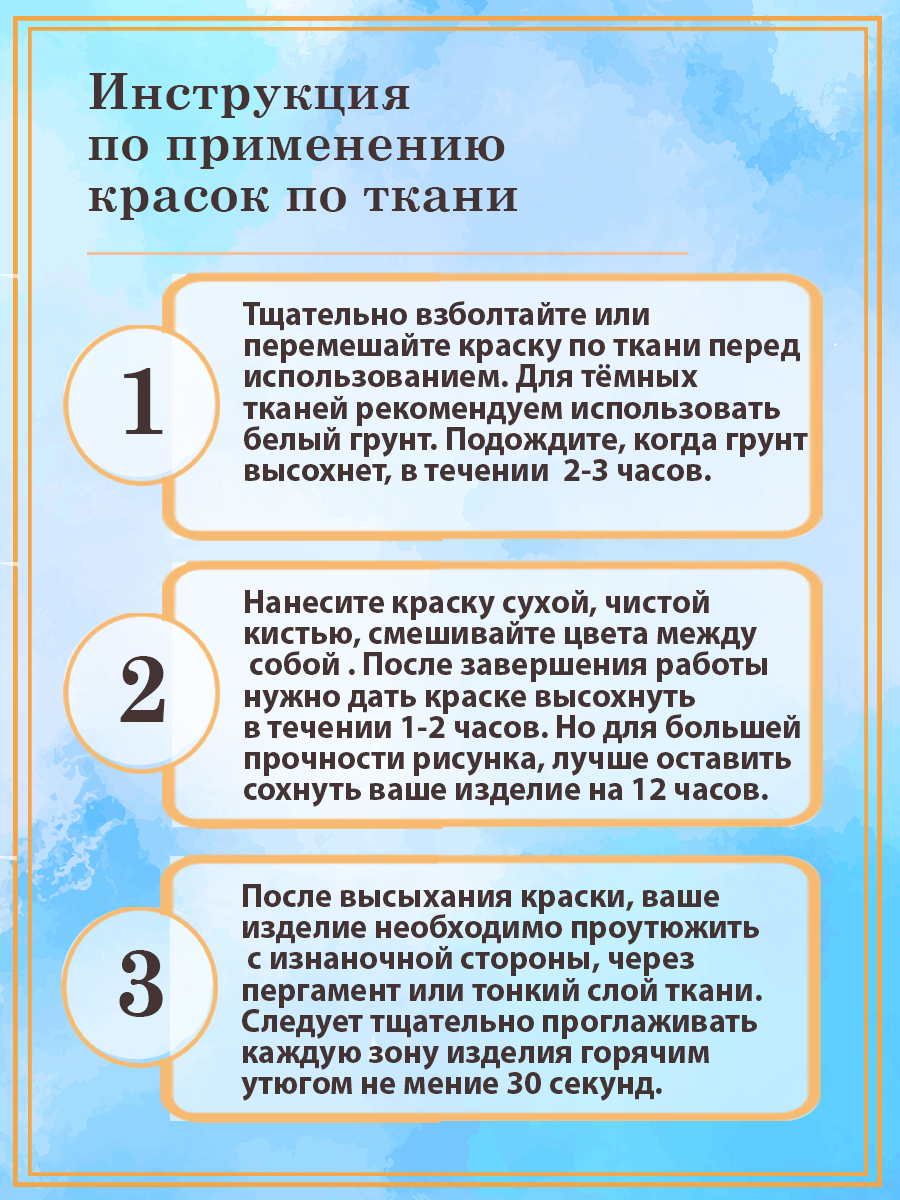 Инструкция по применению красок по ткани

1

Тщательно взболтайте или перемешайте краску по ткани перед использованием. Для тёмных тканей рекомендуем использовать белый грунт. Подождите, когда грунт высохнет, в течении 2-3 часов.

2

Нанесите краску сухой, чистой кистью, смешивайте цвета между собой . После завершения работы нужно дать краске высохнуть в течении 1-2 часов. Но для большей прочности рисунка, лучше оставить сохнуть ваше изделие на 12 часов.

3

После высыхания краски, ваше изделие необходимо проутюжить с изнаночной стороны, через пергамент или тонкий слой ткани. Следует тщательно проглаживать каждую зону изделия горячим утюгом не мение 30 секунд.